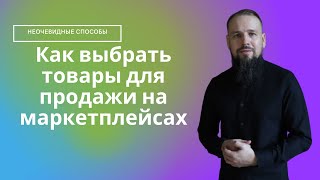 НЕОЧЕВИДНЫЕ СПОСОБЫ

Как выбрать товары для продажи на маркетплейсах